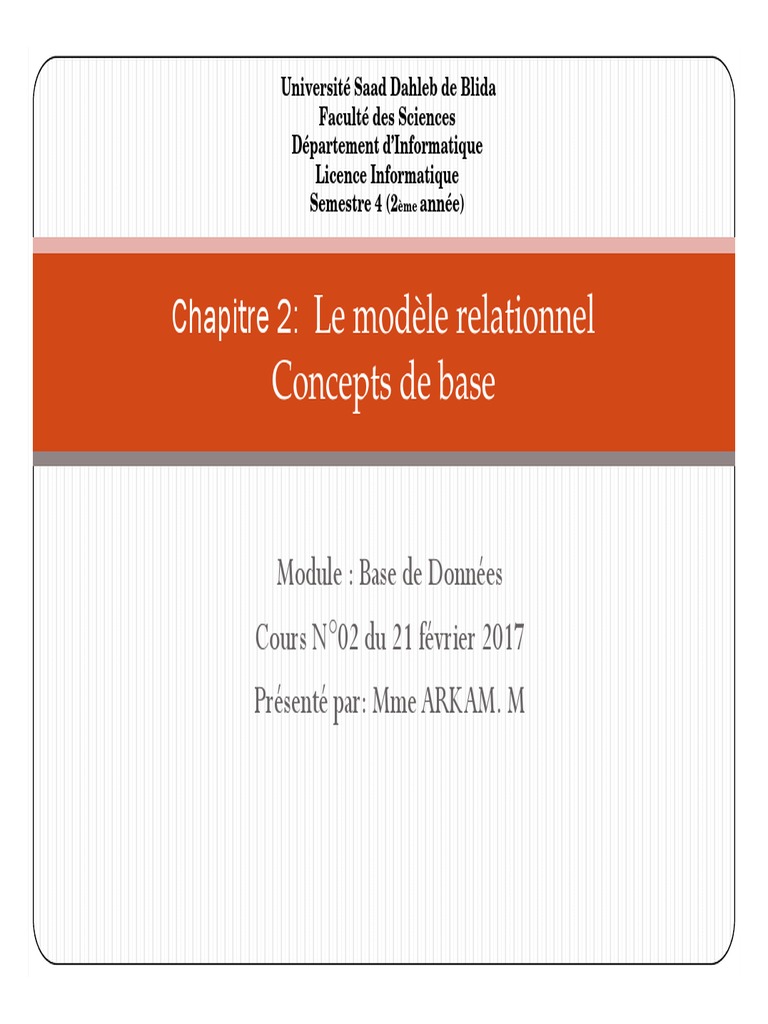 Université Saad Dahleb de Blida
Faculté des Sciences
Département d'Informatique
Licence Informatique
Semestre 4 (2ème année)

Chapitre 2: Le modèle relationnel
Concepts de base

Module : Base de Données
Cours N°02 du 21 février 2017
Présenté par: Mme ARKAM. M